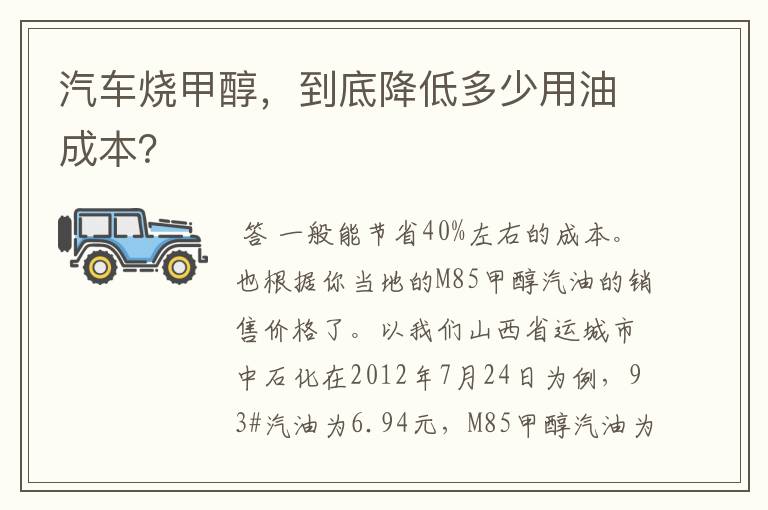 汽车烧甲醇，到底降低多少用油成本?

答 一般能节省40%左右的成本。也根据你当地的M85甲醇汽油的销售价格了。以我们山西省运城市中石化在2012年7月24日为例，93#汽油为6.94元，M85甲醇汽油为